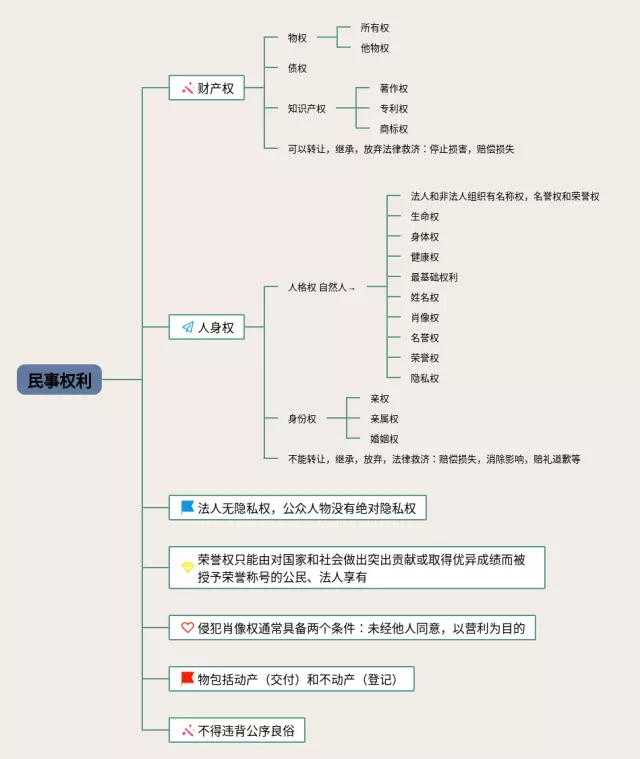 民事权利

财产权
物权
所有权
他物权
债权
知识产权
著作权
专利权
商标权
可以转让，继承，放弃法律救济：停止损害，赔偿损失

人身权
人格权 自然人→
法人和非法人组织有名称权，名誉权和荣誉权
生命权
身体权
健康权
最基础权利
姓名权
肖像权
名誉权
荣誉权
隐私权
身份权
亲权
亲属权
婚姻权
不能转让，继承，放弃，法律救济：赔偿损失，消除影响，赔礼道歉等

法人无隐私权，公众人物没有绝对隐私权

荣誉权只能由对国家和社会做出突出贡献或取得优异成绩而被授予荣誉称号的公民、法人享有

侵犯肖像权通常具备两个条件：未经他人同意，以营利为目的

物包括动产（交付）和不动产（登记）

不得违背公序良俗